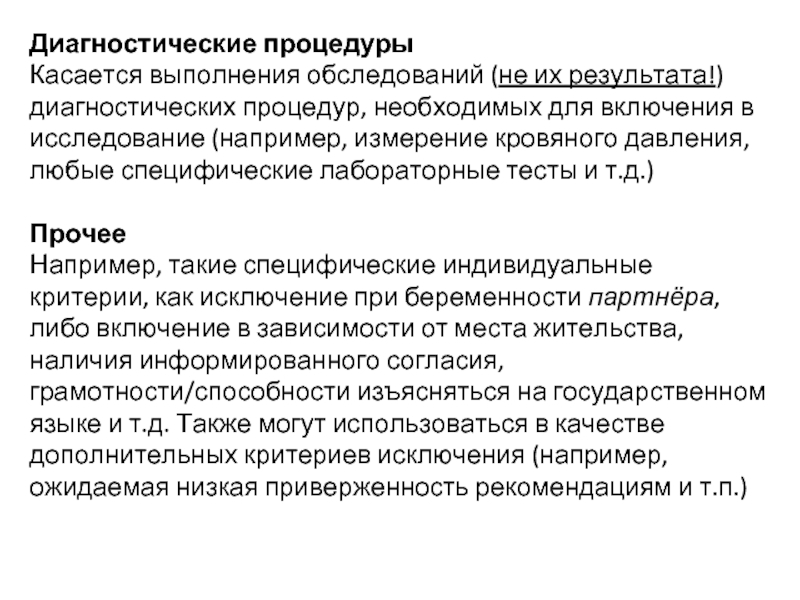 Диагностические процедуры
Касается выполнения обследований (не их результата!) диагностических процедур, необходимых для включения в исследование (например, измерение кровяного давления, любые специфические лабораторные тесты и т.д.)

Прочее
Например, такие специфические индивидуальные критерии, как исключение при беременности партнёра, либо включение в зависимости от места жительства, наличия информированного согласия, грамотности/способности изъясняться на государственном языке и т.д. Также могут использоваться в качестве дополнительных критериев исключения (например, ожидаемая низкая приверженность рекомендациям и т.п.)